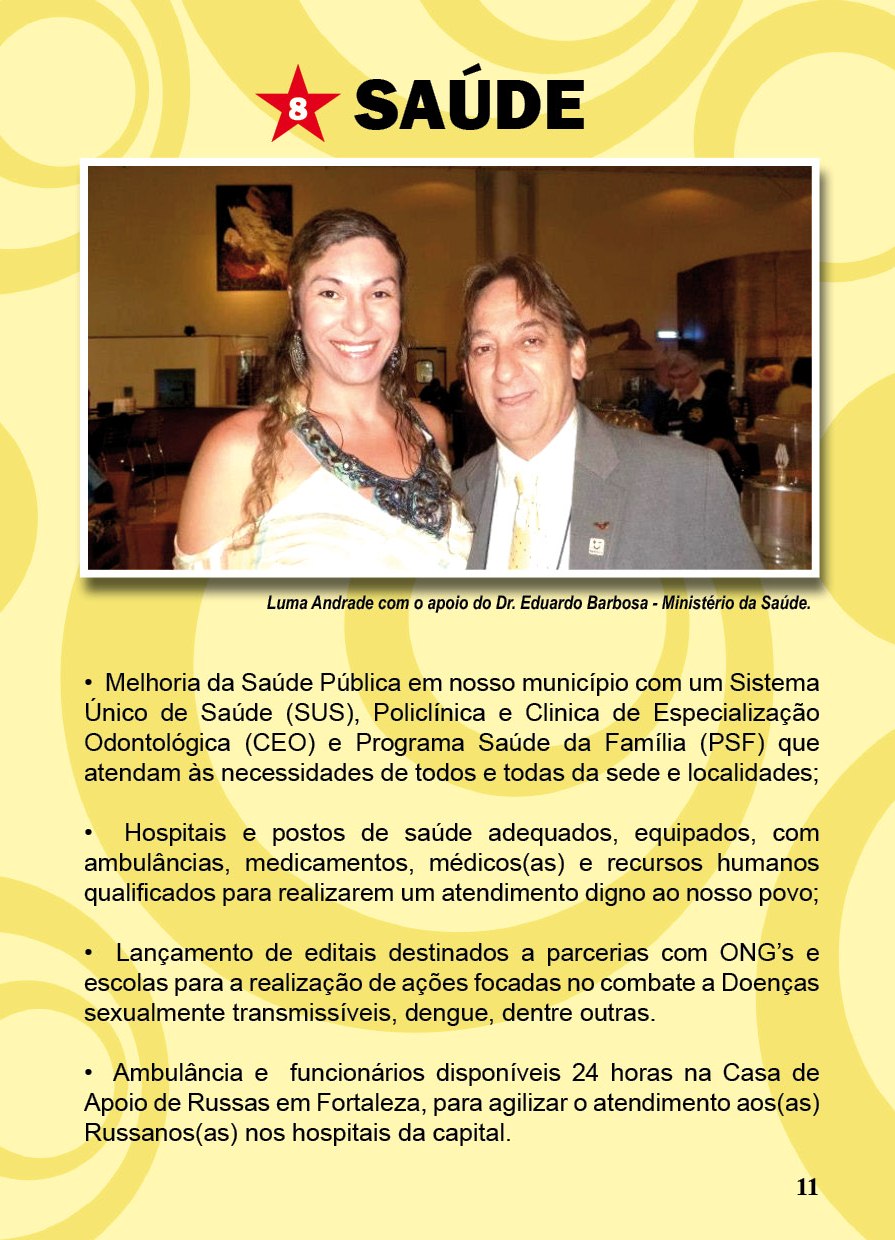 8 SAÚDE

Luma Andrade com o apoio do Dr. Eduardo Barbosa - Ministério da Saúde.

• Melhoria da Saúde Pública em nosso município com um Sistema Único de Saúde (SUS), Policlínica e Clinica de Especialização Odontológica (CEO) e Programa Saúde da Família (PSF) que atendam às necessidades de todos e todas da sede e localidades;

• Hospitais e postos de saúde adequados, equipados, com ambulâncias, medicamentos, médicos(as) e recursos humanos qualificados para realizarem um atendimento digno ao nosso povo;

• Lançamento de editais destinados a parcerias com ONG's e escolas para a realização de ações focadas no combate a Doenças sexualmente transmissíveis, dengue, dentre outras.

• Ambulância e funcionários disponíveis 24 horas na Casa de Apoio de Russas em Fortaleza, para agilizar o atendimento aos(as) Russanos(as) nos hospitais da capital.

11